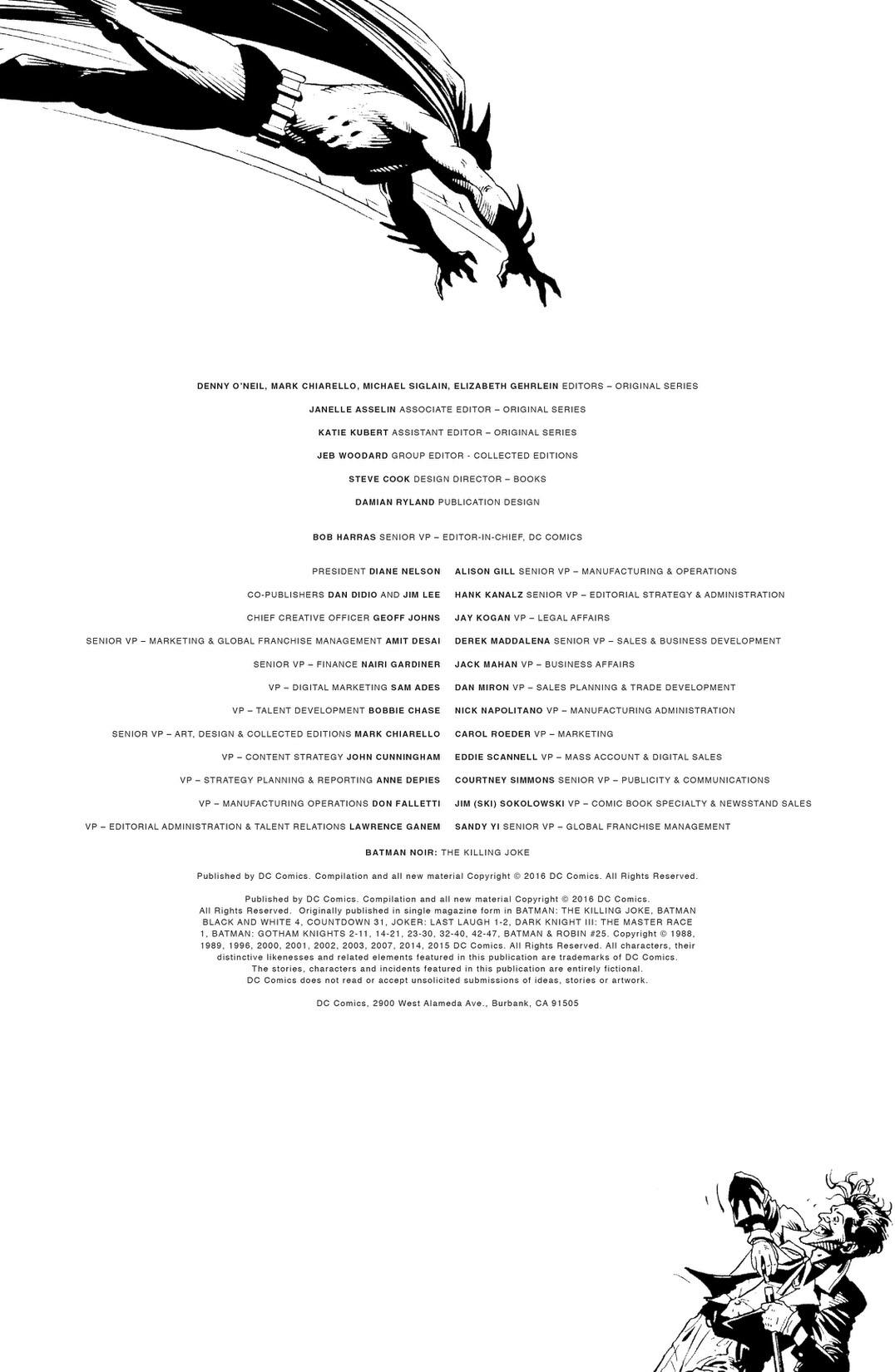 DENNY O'NEIL, MARK CHIARELLO, MICHAEL SIGLAIN, ELIZABETH GEHRLEIN EDITORS – ORIGINAL SERIES

JANELLE ASSELIN ASSOCIATE EDITOR – ORIGINAL SERIES

KATIE KUBERT ASSISTANT EDITOR – ORIGINAL SERIES

JEB WOODARD GROUP EDITOR - COLLECTED EDITIONS

STEVE COOK DESIGN DIRECTOR – BOOKS

DAMIAN RYLAND PUBLICATION DESIGN

BOB HARRAS SENIOR VP – EDITOR-IN-CHIEF, DC COMICS

PRESIDENT DIANE NELSON

CO-PUBLISHERS DAN DIDIO AND JIM LEE

CHIEF CREATIVE OFFICER GEOFF JOHNS

SENIOR VP – MARKETING & GLOBAL FRANCHISE MANAGEMENT AMIT DESAI

SENIOR VP – FINANCE NAIRI GARDINER

VP – DIGITAL MARKETING SAM ADES

VP – TALENT DEVELOPMENT BOBBIE CHASE

SENIOR VP – ART, DESIGN & COLLECTED EDITIONS MARK CHIARELLO

VP – CONTENT STRATEGY JOHN CUNNINGHAM

VP – STRATEGY PLANNING & REPORTING ANNE DEPIES

VP – MANUFACTURING OPERATIONS DON FALLETTI

VP – EDITORIAL ADMINISTRATION & TALENT RELATIONS LAWRENCE GANEM

ALISON GILL SENIOR VP – MANUFACTURING & OPERATIONS

HANK KANALZ SENIOR VP – EDITORIAL STRATEGY & ADMINISTRATION

JAY KOGAN VP – LEGAL AFFAIRS

DEREK MADDALENA SENIOR VP – SALES & BUSINESS DEVELOPMENT

JACK MAHAN VP – BUSINESS AFFAIRS

DAN MIRON VP – SALES PLANNING & TRADE DEVELOPMENT

NICK NAPOLITANO VP – MANUFACTURING ADMINISTRATION

CAROL ROEDER VP – MARKETING

EDDIE SCANNELL VP – MASS ACCOUNT & DIGITAL SALES

COURTNEY SIMMONS SENIOR VP – PUBLICITY & COMMUNICATIONS

JIM (SKI) SOKOLOWSKI VP – COMIC BOOK SPECIALTY & NEWSSTAND SALES

SANDY YI SENIOR VP – GLOBAL FRANCHISE MANAGEMENT

BATMAN NOIR: THE KILLING JOKE

Published by DC Comics. Compilation and all new material Copyright © 2016 DC Comics. All Rights Reserved.

Published by DC Comics. Compilation and all new material Copyright © 2016 DC Comics. All Rights Reserved. Originally published in single magazine form in BATMAN: THE KILLING JOKE, BATMAN BLACK AND WHITE 4, COUNTDOWN 31, JOKER: LAST LAUGH 1-2, DARK KNIGHT III: THE MASTER RACE 1, BATMAN: GOTHAM KNIGHTS 2-11, 14-21, 23-30, 32-40, 42-47, BATMAN & ROBIN #25. Copyright © 1988, 1989, 1996, 2000, 2001, 2002, 2003, 2007, 2014, 2015 DC Comics. All Rights Reserved. All characters, their distinctive likenesses and related elements featured in this publication are trademarks of DC Comics. The stories, characters and incidents featured in this publication are entirely fictional. DC Comics does not read or accept unsolicited submissions of ideas, stories or artwork.

DC Comics, 2900 West Alameda Ave., Burbank, CA 91505